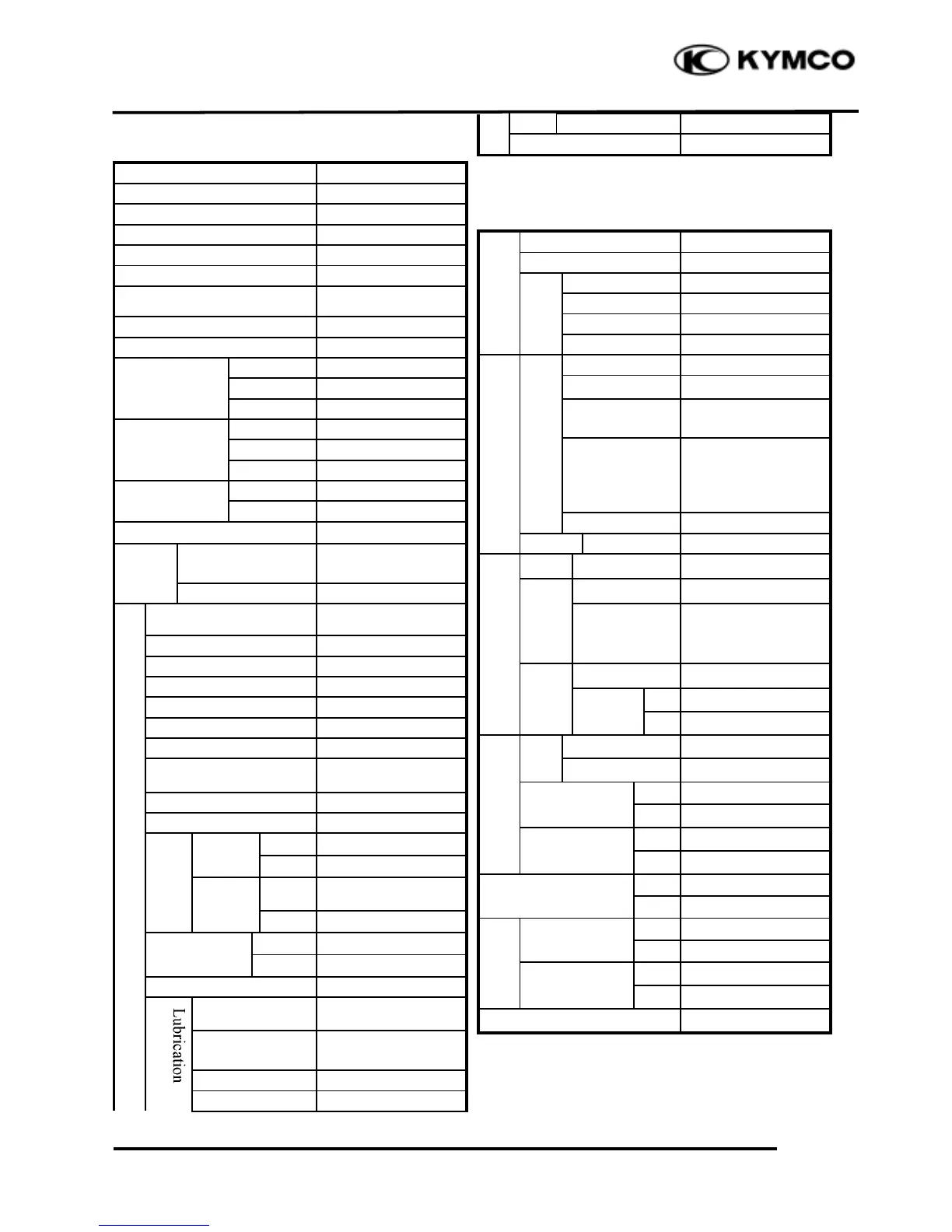 KYMCO

Lubrication